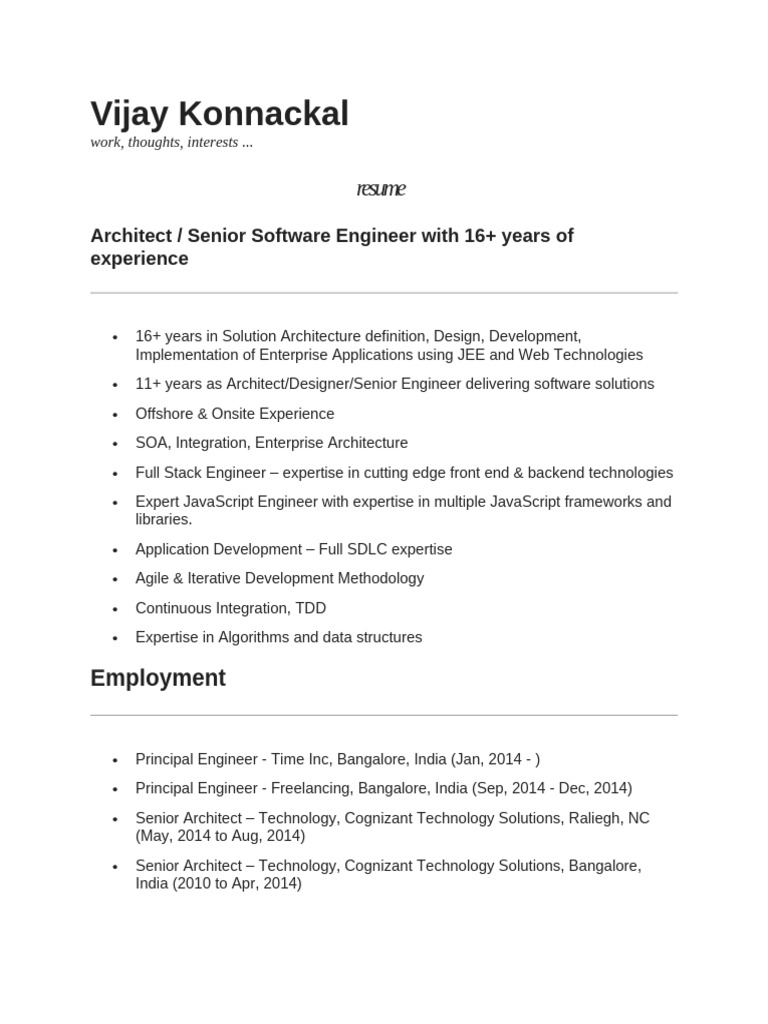 Vijay Konnackal

work, thoughts, interests ...

resume

Architect / Senior Software Engineer with 16+ years of experience

• 16+ years in Solution Architecture definition, Design, Development, Implementation of Enterprise Applications using JEE and Web Technologies
• 11+ years as Architect/Designer/Senior Engineer delivering software solutions
• Offshore & Onsite Experience
• SOA, Integration, Enterprise Architecture
• Full Stack Engineer – expertise in cutting edge front end & backend technologies
• Expert JavaScript Engineer with expertise in multiple JavaScript frameworks and libraries.
• Application Development – Full SDLC expertise
• Agile & Iterative Development Methodology
• Continuous Integration, TDD
• Expertise in Algorithms and data structures

Employment

• Principal Engineer - Time Inc, Bangalore, India (Jan, 2014 - )
• Principal Engineer - Freelancing, Bangalore, India (Sep, 2014 - Dec, 2014)
• Senior Architect – Technology, Cognizant Technology Solutions, Raliegh, NC (May, 2014 to Aug, 2014)
• Senior Architect – Technology, Cognizant Technology Solutions, Bangalore, India (2010 to Apr, 2014)